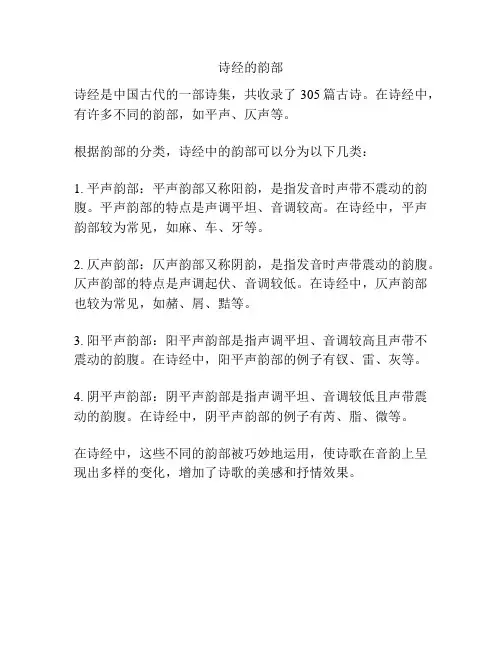 诗经的韵部

诗经是中国古代的一部诗集，共收录了 305 篇古诗。在诗经中，有许多不同的韵部，如平声、仄声等。

根据韵部的分类，诗经中的韵部可以分为以下几类：

1. 平声韵部：平声韵部又称阳韵，是指发音时声带不震动的韵腹。平声韵部的特点是声调平坦、音调较高。在诗经中，平声韵部较为常见，如麻、车、牙等。

2. 仄声韵部：仄声韵部又称阴韵，是指发音时声带震动的韵腹。仄声韵部的特点是声调起伏、音调较低。在诗经中，仄声韵部也较为常见，如赭、屑、黠等。

3. 阳平声韵部：阳平声韵部是指声调平坦、音调较高且声带不震动的韵腹。在诗经中，阳平声韵部的例子有钗、雷、灰等。

4. 阴平声韵部：阴平声韵部是指声调平坦、音调较低且声带震动的韵腹。在诗经中，阴平声韵部的例子有芮、脂、微等。

在诗经中，这些不同的韵部被巧妙地运用，使诗歌在音韵上呈现出多样的变化，增加了诗歌的美感和抒情效果。